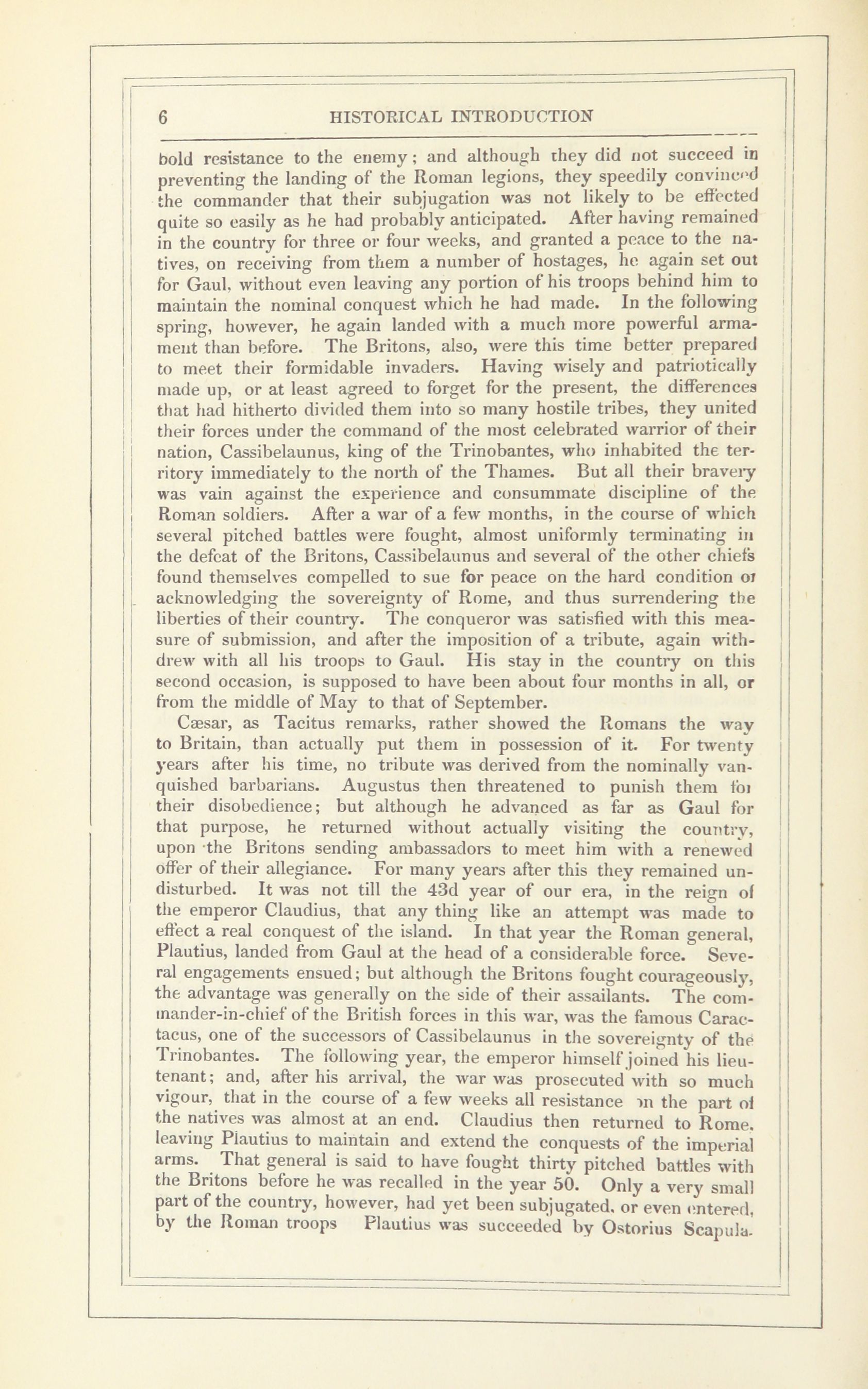 6 HISTORICAL INTRODUCTION

bold resistance to the enemy; and although they did not succeed in preventing the landing of the Roman legions, they speedily convinced the commander that their subjugation was not likely to be effected quite so easily as he had probably anticipated. After having remained in the country for three or four weeks, and granted a peace to the natives, on receiving from them a number of hostages, he again set out for Gaul, without even leaving any portion of his troops behind him to maintain the nominal conquest which he had made. In the following spring, however, he again landed with a much more powerful armament than before. The Britons, also, were this time better prepared to meet their formidable invaders. Having wisely and patriotically made up, or at least agreed to forget for the present, the differences that had hitherto divided them into so many hostile tribes, they united their forces under the command of the most celebrated warrior of their nation, Cassibelaunus, king of the Trinobantes, who inhabited the territory immediately to the north of the Thames. But all their bravery was vain against the experience and consummate discipline of the Roman soldiers. After a war of a few months, in the course of which several pitched battles were fought, almost uniformly terminating in the defeat of the Britons, Cassibelaunus and several of the other chiefs found themselves compelled to sue for peace on the hard condition of acknowledging the sovereignty of Rome, and thus surrendering the liberties of their country. The conqueror was satisfied with this measure of submission, and after the imposition of a tribute, again withdrew with all his troops to Gaul. His stay in the country on this second occasion, is supposed to have been about four months in all, or from the middle of May to that of September.

Cæsar, as Tacitus remarks, rather showed the Romans the way to Britain, than actually put them in possession of it. For twenty years after his time, no tribute was derived from the nominally vanquished barbarians. Augustus then threatened to punish them for their disobedience; but although he advanced as far as Gaul for that purpose, he returned without actually visiting the country, upon the Britons sending ambassadors to meet him with a renewed offer of their allegiance. For many years after this they remained undisturbed. It was not till the 43d year of our era, in the reign of the emperor Claudius, that any thing like an attempt was made to effect a real conquest of the island. In that year the Roman general, Plautius, landed from Gaul at the head of a considerable force. Several engagements ensued; but although the Britons fought courageously, the advantage was generally on the side of their assailants. The commander-in-chief of the British forces in this war, was the famous Caractacus, one of the successors of Cassibelaunus in the sovereignty of the Trinobantes. The following year, the emperor himself joined his lieutenant; and, after his arrival, the war was prosecuted with so much vigour, that in the course of a few weeks all resistance on the part of the natives was almost at an end. Claudius then returned to Rome, leaving Plautius to maintain and extend the conquests of the imperial arms. That general is said to have fought thirty pitched battles with the Britons before he was recalled in the year 50. Only a very small part of the country, however, had yet been subjugated, or even entered, by the Roman troops Plautius was succeeded by Ostorius Scapula.